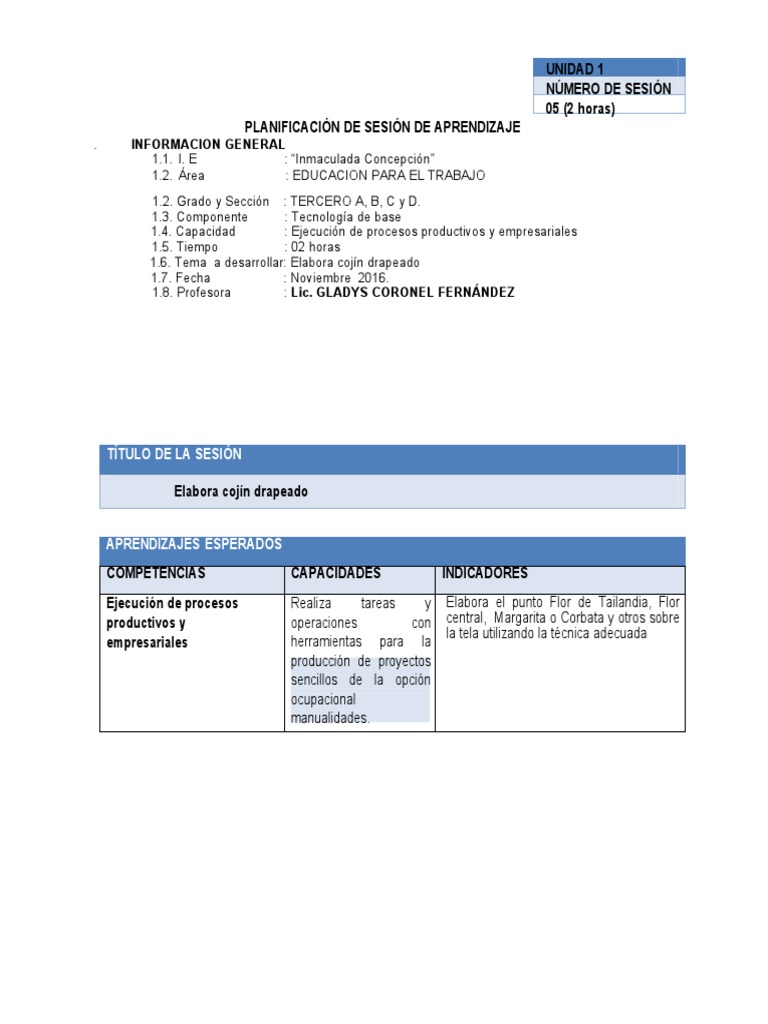 UNIDAD 1
NÚMERO DE SESIÓN
05 (2 horas)

PLANIFICACIÓN DE SESIÓN DE APRENDIZAJE

INFORMACION GENERAL
1.1. I. E : "Inmaculada Concepción"
1.2. Área : EDUCACION PARA EL TRABAJO
1.2. Grado y Sección : TERCERO A, B, C y D.
1.3. Componente : Tecnología de base
1.4. Capacidad : Ejecución de procesos productivos y empresariales
1.5. Tiempo : 02 horas
1.6. Tema a desarrollar: Elabora cojín drapeado
1.7. Fecha : Noviembre 2016.
1.8. Profesora : Lic. GLADYS CORONEL FERNÁNDEZ

TÍTULO DE LA SESIÓN

Elabora cojín drapeado

APRENDIZAJES ESPERADOS

| COMPETENCIAS | CAPACIDADES | INDICADORES |
|---|---|---|
| Ejecución de procesos productivos y empresariales | Realiza tareas y operaciones con herramientas para la producción de proyectos sencillos de la opción ocupacional manualidades. | Elabora el punto Flor de Tailandia, Flor central, Margarita o Corbata y otros sobre la tela utilizando la técnica adecuada |